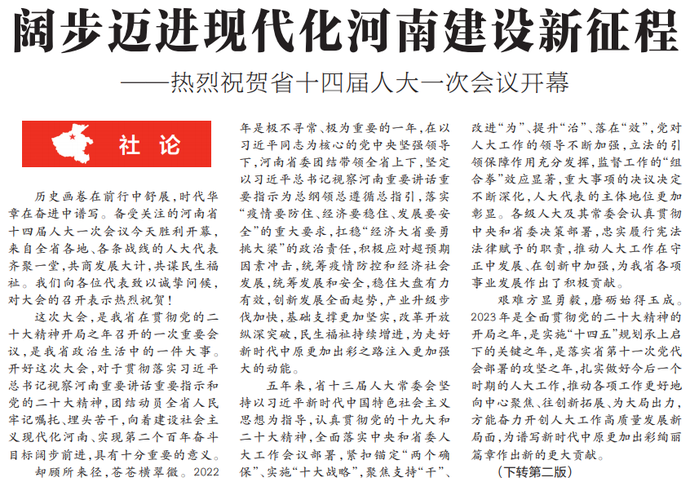 阔步迈进现代化河南建设新征程

——热烈祝贺省十四届人大一次会议开幕

社论

历史画卷在前行中舒展，时代华章在奋进中谱写。备受关注的河南省十四届人大一次会议今天胜利开幕，来自全省各地、各条战线的人大代表齐聚一堂，共商发展大计，共谋民生福祉。我们向各位代表致以诚挚问候，对大会的召开表示热烈祝贺！

这次大会，是我省在贯彻党的二十大精神开局之年召开的一次重要会议，是我省政治生活中的一件大事。开好这次大会，对于贯彻落实习近平总书记视察河南重要讲话重要指示和党的二十大精神，团结动员全省人民牢记嘱托、埋头苦干，向着建设社会主义现代化河南、实现第二个百年奋斗目标阔步前进，具有十分重要的意义。

却顾所来径，苍苍横翠微。2022年是极不寻常、极为重要的一年，在以习近平同志为核心的党中央坚强领导下，河南省委团结带领全省上下，坚定以习近平总书记视察河南重要讲话重要指示为总纲领总遵循总指引，落实“疫情要防住、经济要稳住、发展要安全”的重大要求，扛稳“经济大省要勇挑大梁”的政治责任，积极应对超预期因素冲击，统筹疫情防控和经济社会发展，统筹发展和安全，稳住大盘有力有效，创新发展全面起势，产业升级步伐加快，基础支撑更加坚实，改革开放纵深突破，民生福祉持续增进，为走好新时代中原更加出彩之路注入更加强大的动能。

五年来，省十三届人大常委会坚持以习近平新时代中国特色社会主义思想为指导，认真贯彻党的十九大和二十大精神，全面落实中央和省委人大工作会议部署，紧扣锚定“两个确保”、实施“十大战略”，聚焦支持“干”、改进“为”、提升“治”、落在“效”，党对人大工作的领导不断加强，立法的引领保障作用充分发挥，监督工作的“组合拳”效应显著，重大事项的决议决定不断深化，人大代表的主体地位更加彰显。各级人大及其常委会认真贯彻中央和省委决策部署，忠实履行宪法法律赋予的职责，推动人大工作在守正中发展、在创新中加强，为我省各项事业发展作出了积极贡献。

艰难方显勇毅，磨砺始得玉成。2023年是全面贯彻党的二十大精神的开局之年，是实施“十四五”规划承上启下的关键之年，是落实省第十一次党代会部署的攻坚之年，扎实做好今后一个时期的人大工作，推动各项工作更好地向中心聚焦、往创新拓展、为大局出力，方能奋力开创人大工作高质量发展新局面，为谱写新时代中原更加出彩绚丽篇章作出新的更大贡献。

（下转第二版）